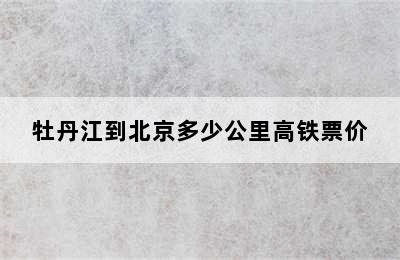 牡丹江到北京多少公里高铁票价